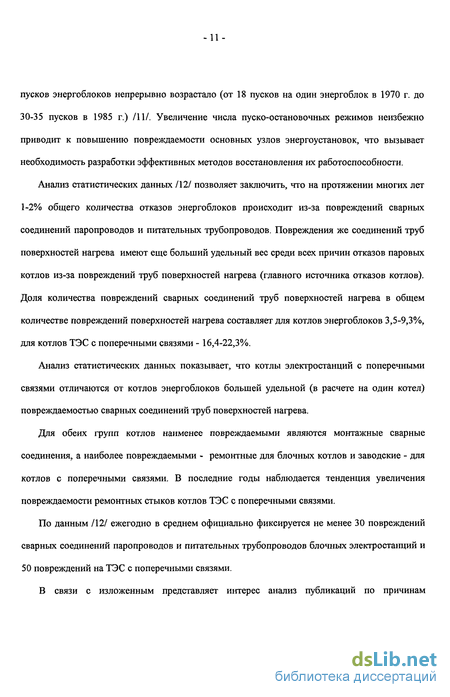 - 11 -

пусков энергоблоков непрерывно возрастало (от 18 пусков на один энергоблок в 1970 г. до 30-35 пусков в 1985 г.) /11/. Увеличение числа пуско-остановочных режимов неизбежно приводит к повышению повреждаемости основных узлов энергоустановок, что вызывает необходимость разработки эффективных методов восстановления их работоспособности.

Анализ статистических данных /12/ позволяет заключить, что на протяжении многих лет 1-2% общего количества отказов энергоблоков происходит из-за повреждений сварных соединений паропроводов и питательных трубопроводов. Повреждения же соединений труб поверхностей нагрева имеют еще больший удельный вес среди всех причин отказов паровых котлов из-за повреждений труб поверхностей нагрева (главного источника отказов котлов). Доля количества повреждений сварных соединений труб поверхностей нагрева в общем количестве повреждений поверхностей нагрева составляет для котлов энергоблоков 3,5-9,3%, для котлов ТЭС с поперечными связями - 16,4-22,3%.

Анализ статистических данных показывает, что котлы электростанций с поперечными связями отличаются от котлов энергоблоков большей удельной (в расчете на один котел) повреждаемостью сварных соединений труб поверхностей нагрева.

Для обеих групп котлов наименее повреждаемыми являются монтажные сварные соединения, а наиболее повреждаемыми - ремонтные для блочных котлов и заводские - для котлов с поперечными связями. В последние годы наблюдается тенденция увеличения повреждаемости ремонтных стыков котлов ТЭС с поперечными связями.

По данным /12/ ежегодно в среднем официально фиксируется не менее 30 повреждений сварных соединений паропроводов и питательных трубопроводов блочных электростанций и 50 повреждений на ТЭС с поперечными связями.

В связи с изложенным представляет интерес анализ публикаций по причинам

dsLib.net
библиотека диссертаций